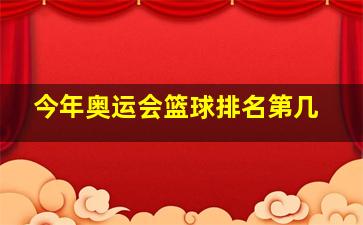 今年奥运会篮球排名第几